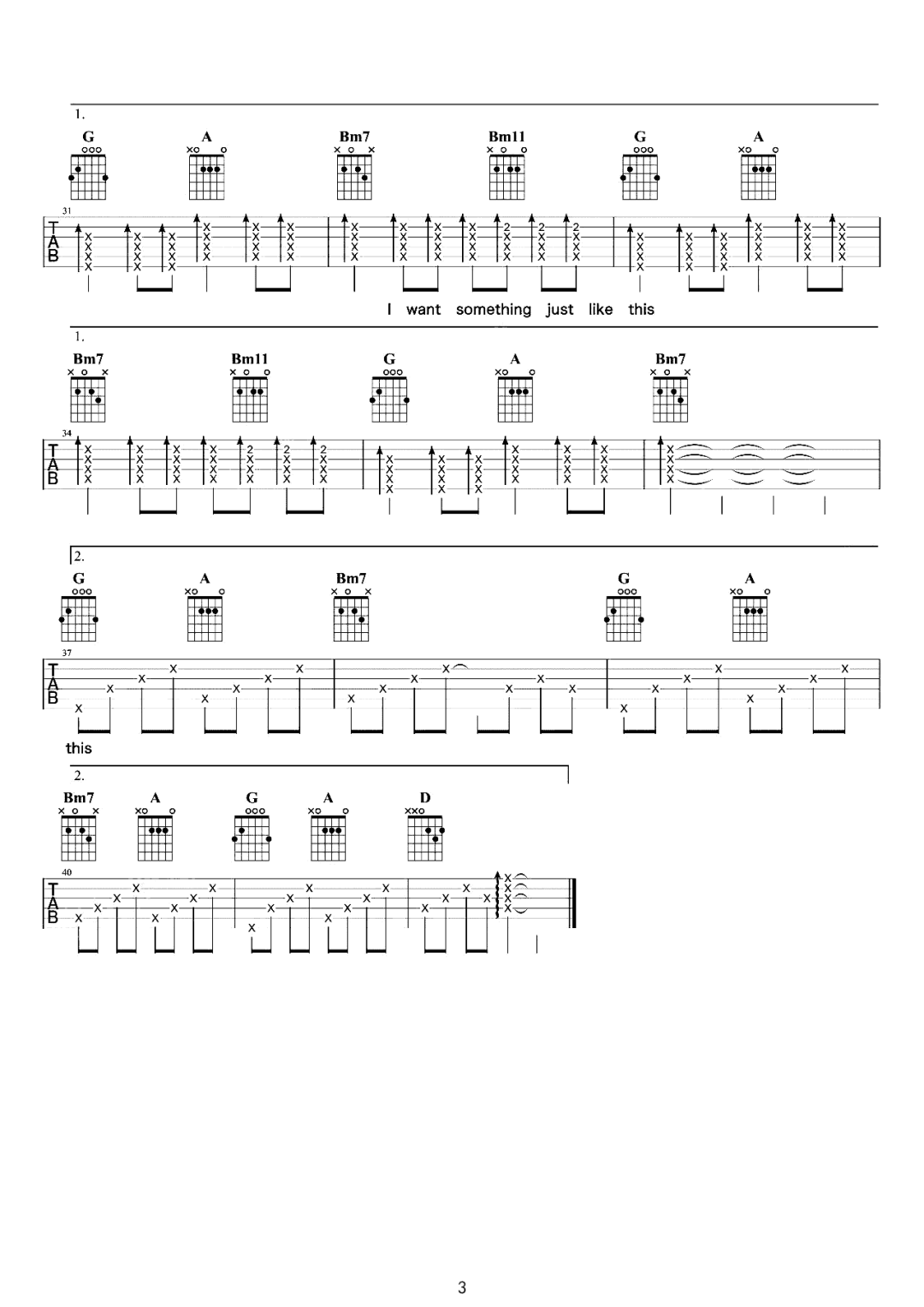 1.

G A Bm7 Bm11 G A

31

T
A
B

I want something just like this

1.

Bm7 Bm11 G A Bm7

34

T
A
B

2.

G A Bm7 G A

37

T
A
B

this

2.

Bm7 A G A D

40

T
A
B

3